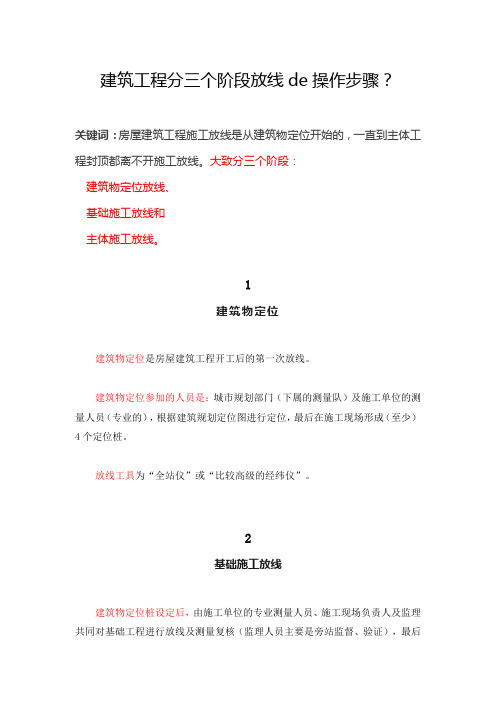 建筑工程分三个阶段放线 de 操作步骤？

关键词：房屋建筑工程施工放线是从建筑物定位开始的，一直到主体工程封顶都离不开施工放线。大致分三个阶段：

建筑物定位放线、

基础施工放线和

主体施工放线。

1

建筑物定位

建筑物定位是房屋建筑工程开工后的第一次放线。

建筑物定位参加的人员是：城市规划部门（下属的测量队）及施工单位的测量人员（专业的），根据建筑规划定位图进行定位，最后在施工现场形成（至少）4 个定位桩。

放线工具为“全站仪”或“比较高级的经纬仪”。

2

基础施工放线

建筑物定位桩设定后，由施工单位的专业测量人员、施工现场负责人及监理共同对基础工程进行放线及测量复核（监理人员主要是旁站监督、验证），最后